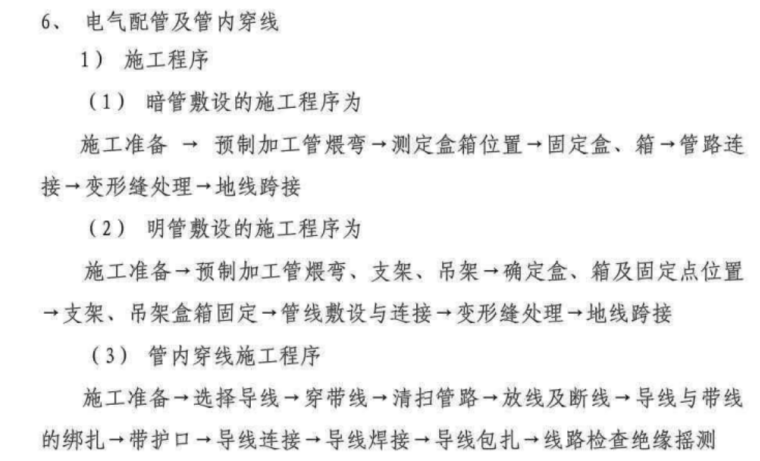 6、 电气配管及管内穿线

1） 施工程序

（1） 暗管敷设的施工程序为

施工准备 → 预制加工管煨弯→测定盒箱位置→固定盒、箱→管路连接→变形缝处理→地线跨接

（2） 明管敷设的施工程序为

施工准备→预制加工管煨弯、支架、吊架→确定盒、箱及固定点位置→支架、吊架盒箱固定→管线敷设与连接→变形缝处理→地线跨接

（3） 管内穿线施工程序

施工准备→选择导线→穿带线→清扫管路→放线及断线→导线与带线的绑扎→带护口→导线连接→导线焊接→导线包扎→线路检查绝缘摇测